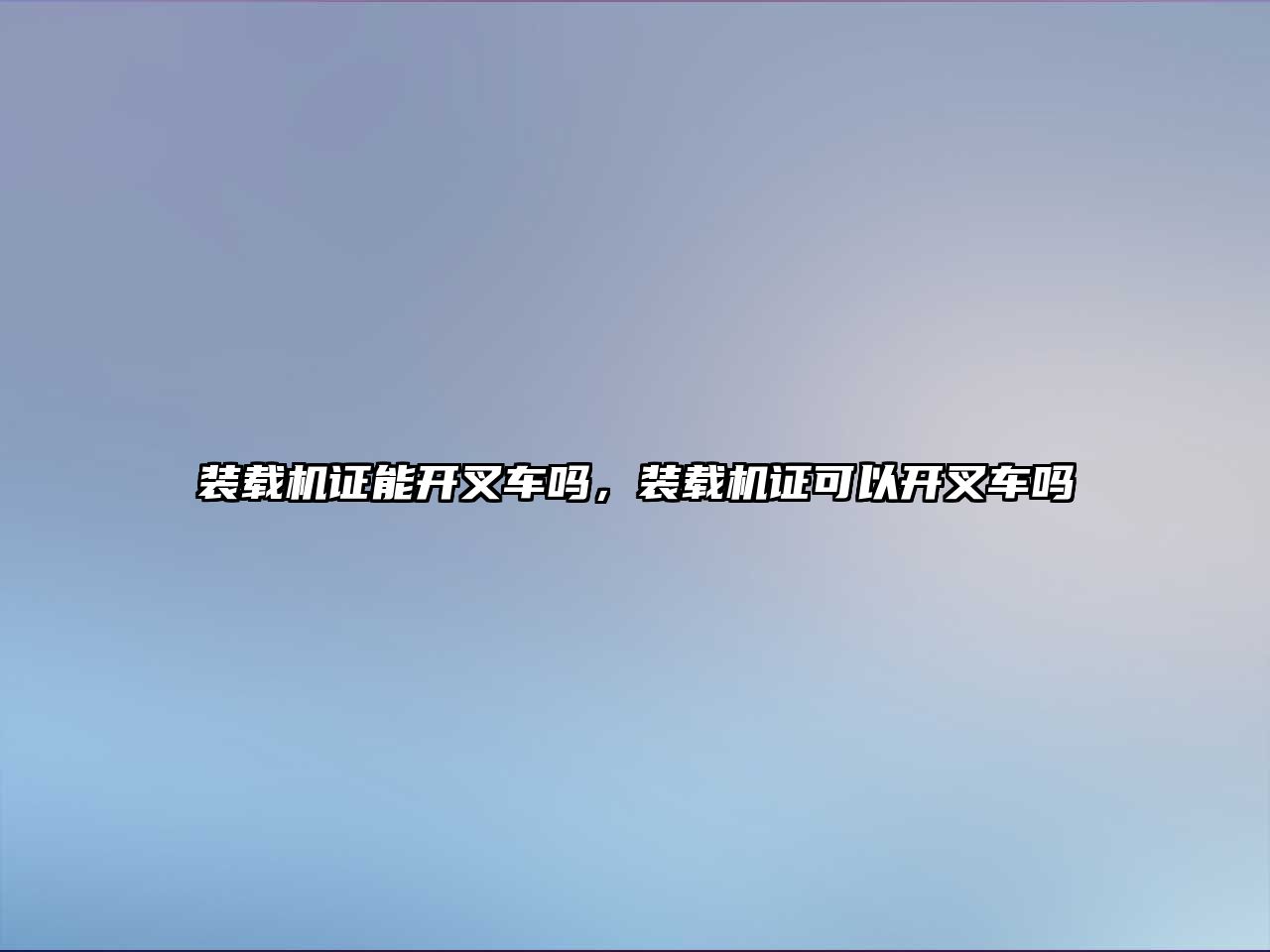 装载机证能开叉车吗，装载机证可以开叉车吗